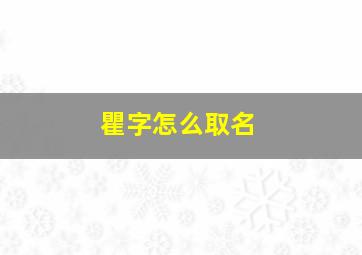 瞿字怎么取名